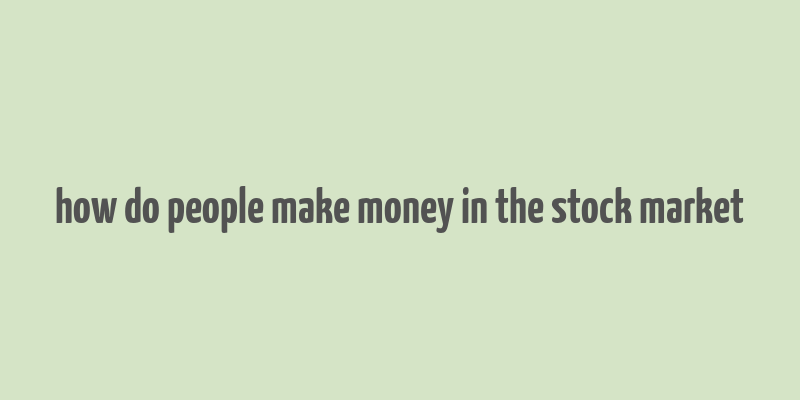 how do people make money in the stock market